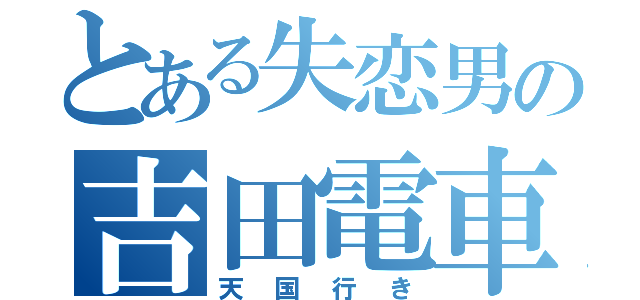 とある失恋男の
吉田電車
天国行き